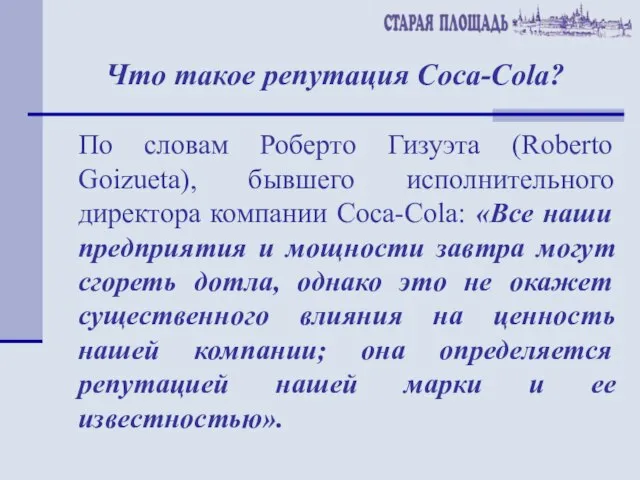 СТАРАЯ ПЛОЩАДЬ

Что такое репутация Coca-Cola?

По словам Роберто Гизуэта (Roberto Goizueta), бывшего исполнительного директора компании Coca-Cola: «Все наши предприятия и мощности завтра могут сгореть дотла, однако это не окажет существенного влияния на ценность нашей компании; она определяется репутацией нашей марки и ее известностью».